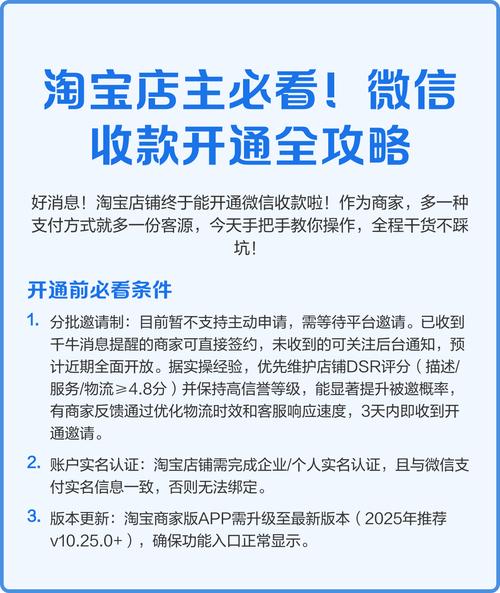 淘宝店主必看！微信收款开通全攻略

好消息！淘宝店铺终于能开通微信收款啦！作为商家，多一种支付方式就多一份客源，今天手把手教你操作，全程干货不踩坑！

开通前必看条件

1. 分批邀请制：目前暂不支持主动申请，需等待平台邀请。已收到千牛消息提醒的商家可直接签约，未收到的可关注后台通知，预计近期全面开放。据实操经验，优先维护店铺DSR评分（描述/服务/物流≥4.8分）并保持高信誉等级，能显著提升被邀概率，有商家反馈通过优化物流时效和客服响应速度，3天内即收到开通邀请。

2. 账户实名认证：淘宝店铺需完成企业/个人实名认证，且与微信支付实名信息一致，否则无法绑定。

3. 版本更新：淘宝商家版APP需升级至最新版本（2025年推荐v10.25.0+），确保功能入口正常显示。